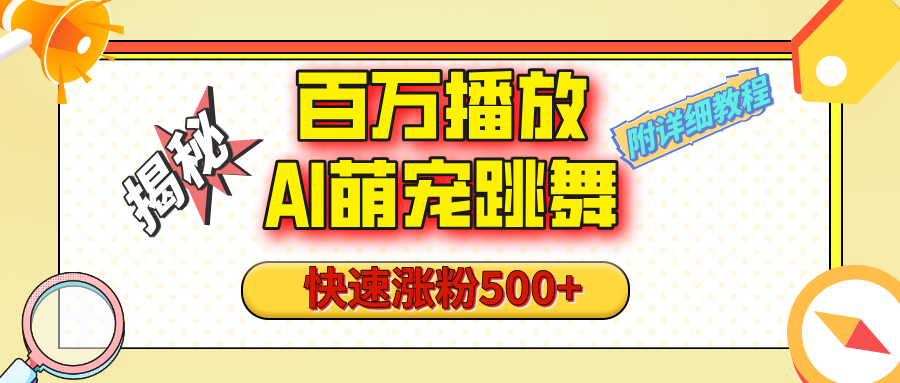 揭秘

百万播放
AI萌宠跳舞

附详细教程

快速涨粉500+